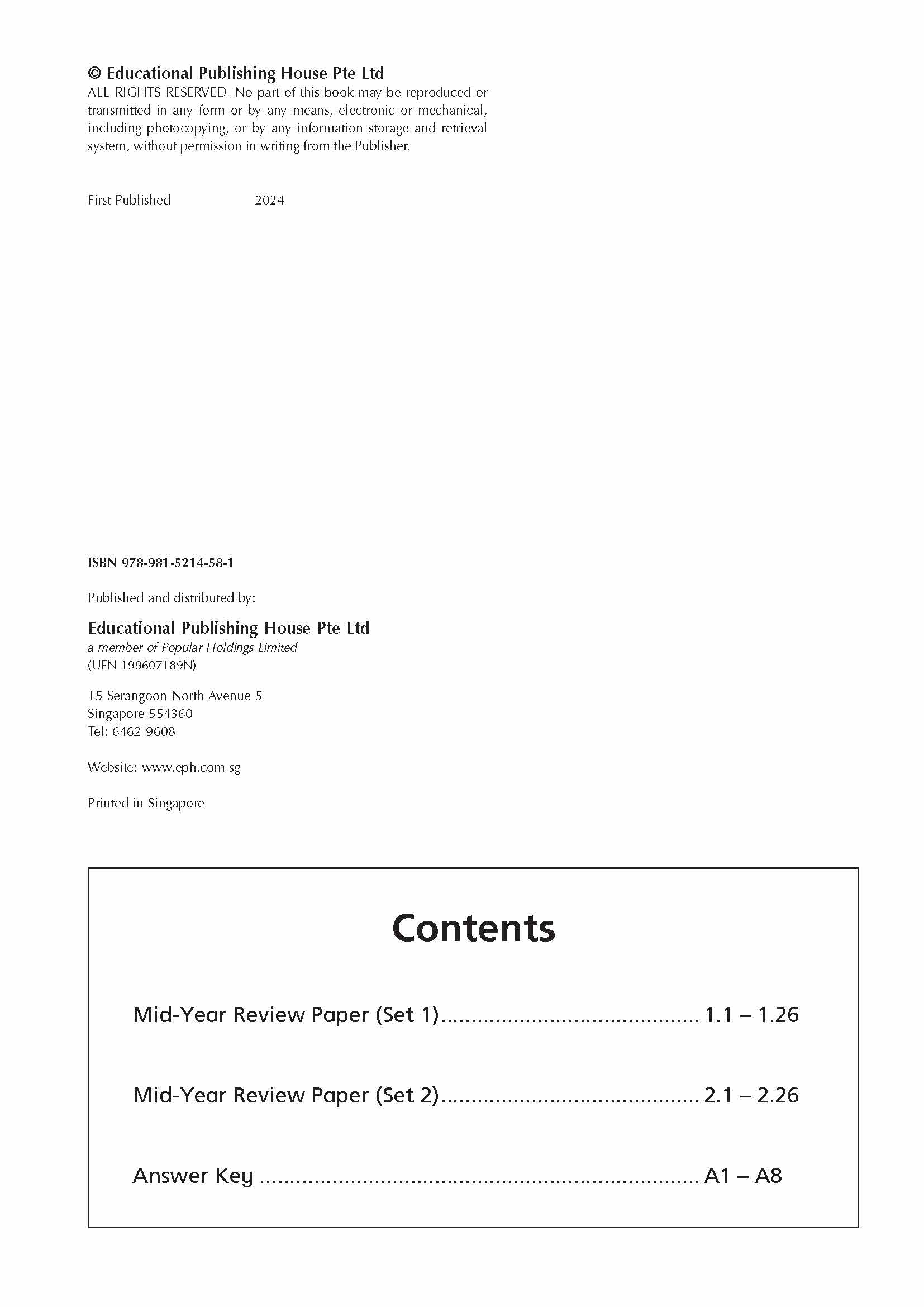 © Educational Publishing House Pte Ltd
ALL RIGHTS RESERVED. No part of this book may be reproduced or transmitted in any form or by any means, electronic or mechanical, including photocopying, or by any information storage and retrieval system, without permission in writing from the Publisher.

First Published 2024

ISBN 978-981-5214-58-1

Published and distributed by:

Educational Publishing House Pte Ltd
a member of Popular Holdings Limited
(UEN 199607189N)

15 Serangoon North Avenue 5
Singapore 554360
Tel: 6462 9608

Website: www.eph.com.sg

Printed in Singapore

Contents

Mid-Year Review Paper (Set 1) 1.1 – 1.26

Mid-Year Review Paper (Set 2) 2.1 – 2.26

Answer Key A1 – A8